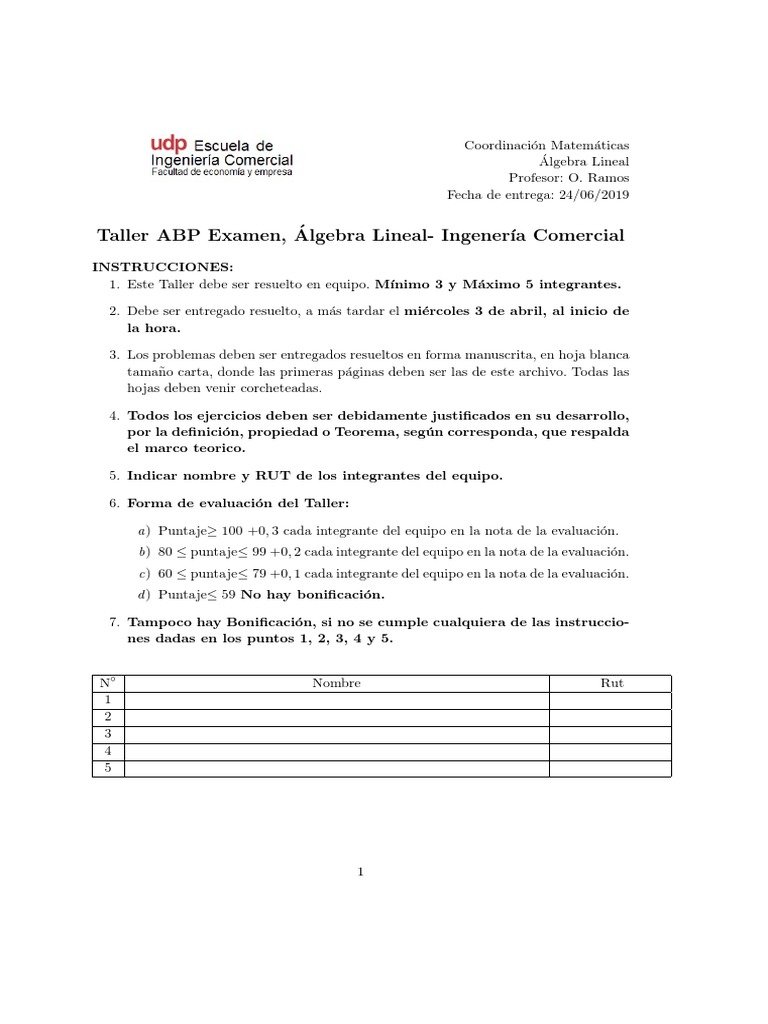 udp Escuela de Ingeniería Comercial
Facultad de economía y empresa

Coordinación Matemáticas
Álgebra Lineal
Profesor: O. Ramos
Fecha de entrega: 24/06/2019

Taller ABP Examen, Álgebra Lineal- Ingenería Comercial

INSTRUCCIONES:
1. Este Taller debe ser resuelto en equipo. Mínimo 3 y Máximo 5 integrantes.

2. Debe ser entregado resuelto, a más tardar el miércoles 3 de abril, al inicio de la hora.

3. Los problemas deben ser entregados resueltos en forma manuscrita, en hoja blanca tamaño carta, donde las primeras páginas deben ser las de este archivo. Todas las hojas deben venir corcheteadas.

4. Todos los ejercicios deben ser debidamente justificados en su desarrollo, por la definición, propiedad o Teorema, según corresponda, que respalda el marco teorico.

5. Indicar nombre y RUT de los integrantes del equipo.

6. Forma de evaluación del Taller:

a) Puntaje$\geq 100$ $+0,3$ cada integrante del equipo en la nota de la evaluación.
b) $80 \leq$ puntaje$\leq 99$ $+0,2$ cada integrante del equipo en la nota de la evaluación.
c) $60 \leq$ puntaje$\leq 79$ $+0,1$ cada integrante del equipo en la nota de la evaluación.
d) Puntaje$\leq 59$ No hay bonificación.

7. Tampoco hay Bonificación, si no se cumple cualquiera de las instrucciones dadas en los puntos 1, 2, 3, 4 y 5.

| N° | Nombre | Rut |
|---|---|---|
| 1 | | |
| 2 | | |
| 3 | | |
| 4 | | |
| 5 | | |

1